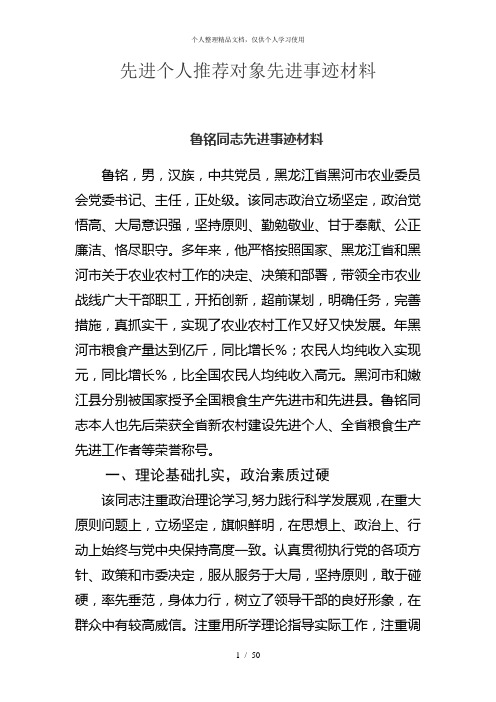 个人整理精品文档，仅供个人学习使用

先进个人推荐对象先进事迹材料

鲁铭同志先进事迹材料

鲁铭，男，汉族，中共党员，黑龙江省黑河市农业委员会党委书记、主任，正处级。该同志政治立场坚定，政治觉悟高、大局意识强，坚持原则、勤勉敬业、甘于奉献、公正廉洁、恪尽职守。多年来，他严格按照国家、黑龙江省和黑河市关于农业农村工作的决定、决策和部署，带领全市农业战线广大干部职工，开拓创新，超前谋划，明确任务，完善措施，真抓实干，实现了农业农村工作又好又快发展。年黑河市粮食产量达到亿斤，同比增长％；农民人均纯收入实现元，同比增长%，比全国农民人均纯收入高元。黑河市和嫩江县分别被国家授予全国粮食生产先进市和先进县。鲁铭同志本人也先后荣获全省新农村建设先进个人、全省粮食生产先进工作者等荣誉称号。

一、理论基础扎实，政治素质过硬

该同志注重政治理论学习，努力践行科学发展观，在重大原则问题上，立场坚定，旗帜鲜明，在思想上、政治上、行动上始终与党中央保持高度一致。认真贯彻执行党的各项方针、政策和市委决定，服从服务于大局，坚持原则，敢于碰硬，率先垂范，身体力行，树立了领导干部的良好形象，在群众中有较高威信。注重用所学理论指导实际工作，注重调

1 / 50